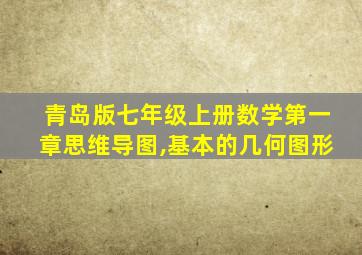 青岛版七年级上册数学第一章思维导图,基本的几何图形